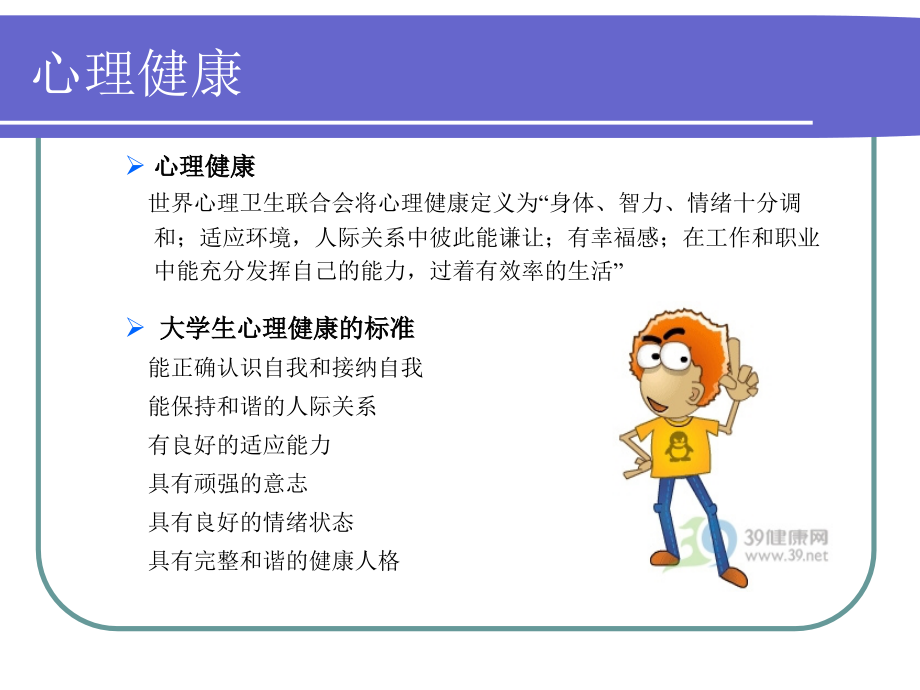 心理健康

➢ 心理健康

世界心理卫生联合会将心理健康定义为“身体、智力、情绪十分调和；适应环境，人际关系中彼此能谦让；有幸福感；在工作和职业中能充分发挥自己的能力，过着有效率的生活”

➢ 大学生心理健康的标准

能正确认识自我和接纳自我

能保持和谐的人际关系

有良好的适应能力

具有顽强的意志

具有良好的情绪状态

具有完整和谐的健康人格

39健康网
www.39.net